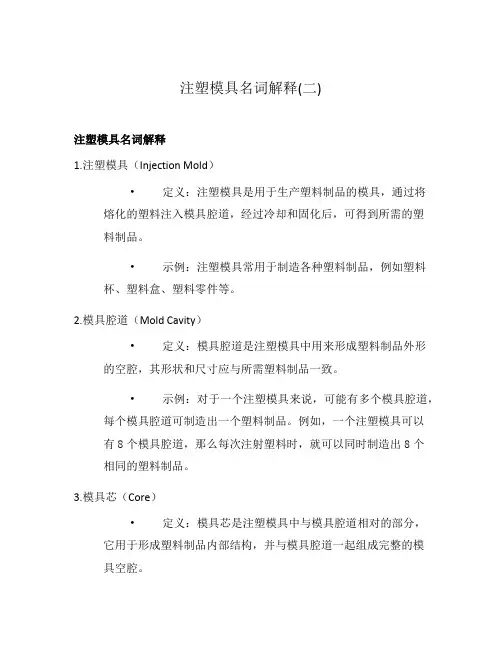 注塑模具名词解释(二)

注塑模具名词解释

1.注塑模具（Injection Mold）

• 定义：注塑模具是用于生产塑料制品的模具，通过将熔化的塑料注入模具腔道，经过冷却和固化后，可得到所需的塑料制品。

• 示例：注塑模具常用于制造各种塑料制品，例如塑料杯、塑料盒、塑料零件等。

2.模具腔道（Mold Cavity）

• 定义：模具腔道是注塑模具中用来形成塑料制品外形的空腔，其形状和尺寸应与所需塑料制品一致。

• 示例：对于一个注塑模具来说，可能有多个模具腔道，每个模具腔道可制造出一个塑料制品。例如，一个注塑模具可以有 8 个模具腔道，那么每次注射塑料时，就可以同时制造出 8 个相同的塑料制品。

3.模具芯（Core）

• 定义：模具芯是注塑模具中与模具腔道相对的部分，它用于形成塑料制品内部结构，并与模具腔道一起组成完整的模具空腔。